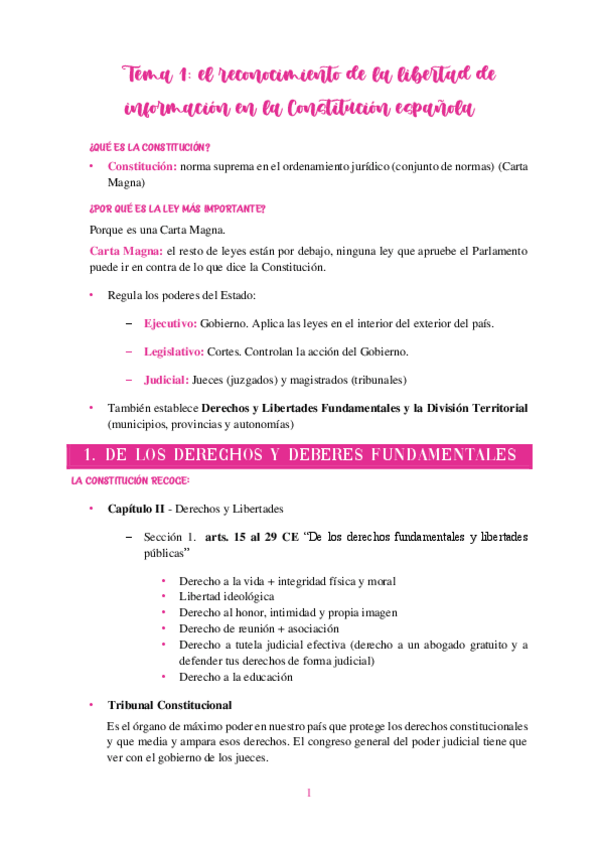 Tema 1: el reconocimiento de la libertad de información en la Constitución española

¿QUÉ ES LA CONSTITUCIÓN?

• Constitución: norma suprema en el ordenamiento jurídico (conjunto de normas) (Carta Magna)

¿POR QUÉ ES LA LEY MÁS IMPORTANTE?

Porque es una Carta Magna.

Carta Magna: el resto de leyes están por debajo, ninguna ley que apruebe el Parlamento puede ir en contra de lo que dice la Constitución.

• Regula los poderes del Estado:

– Ejecutivo: Gobierno. Aplica las leyes en el interior del exterior del país.

– Legislativo: Cortes. Controlan la acción del Gobierno.

– Judicial: Jueces (juzgados) y magistrados (tribunales)

• También establece Derechos y Libertades Fundamentales y la División Territorial (municipios, provincias y autonomías)

1. DE LOS DERECHOS Y DEBERES FUNDAMENTALES

LA CONSTITUCIÓN RECOGE:

• Capítulo II - Derechos y Libertades

– Sección 1. arts. 15 al 29 CE "De los derechos fundamentales y libertades públicas"

• Derecho a la vida + integridad física y moral
• Libertad ideológica
• Derecho al honor, intimidad y propia imagen
• Derecho de reunión + asociación
• Derecho a tutela judicial efectiva (derecho a un abogado gratuito y a defender tus derechos de forma judicial)
• Derecho a la educación

• Tribunal Constitucional

Es el órgano de máximo poder en nuestro país que protege los derechos constitucionales y que media y ampara esos derechos. El congreso general del poder judicial tiene que ver con el gobierno de los jueces.

1